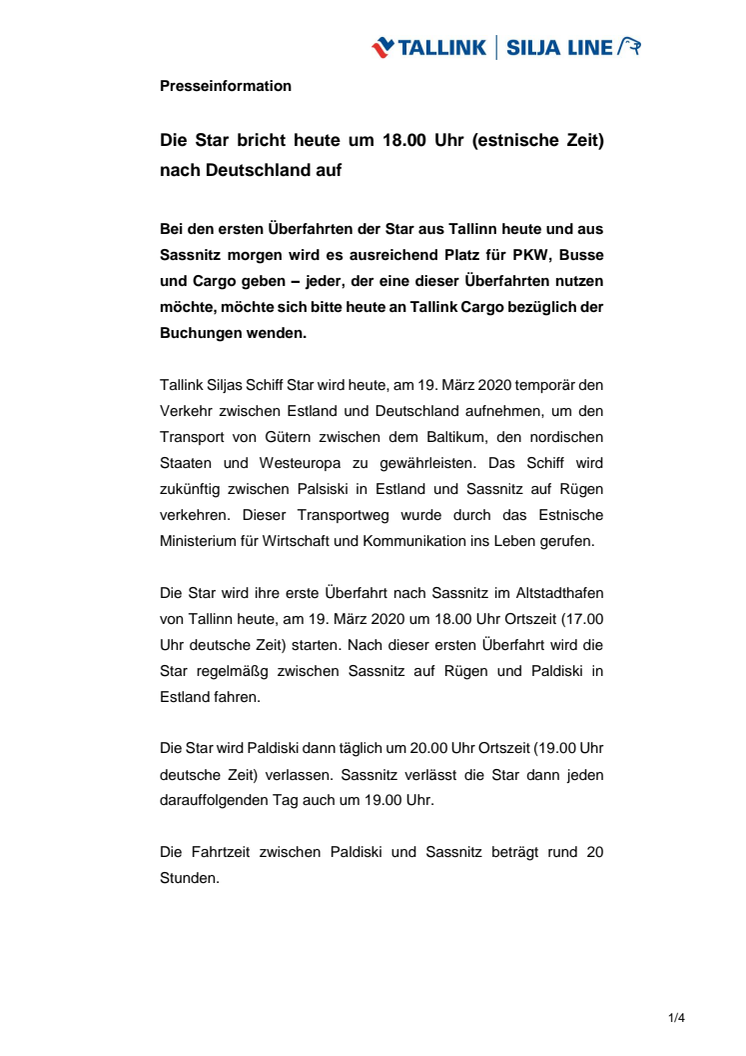 TALLINK | SILJA LINE

Presseinformation

Die Star bricht heute um 18.00 Uhr (estnische Zeit) nach Deutschland auf

Bei den ersten Überfahrten der Star aus Tallinn heute und aus Sassnitz morgen wird es ausreichend Platz für PKW, Busse und Cargo geben – jeder, der eine dieser Überfahrten nutzen möchte, möchte sich bitte heute an Tallink Cargo bezüglich der Buchungen wenden.

Tallink Siljas Schiff Star wird heute, am 19. März 2020 temporär den Verkehr zwischen Estland und Deutschland aufnehmen, um den Transport von Gütern zwischen dem Baltikum, den nordischen Staaten und Westeuropa zu gewährleisten. Das Schiff wird zukünftig zwischen Palsiski in Estland und Sassnitz auf Rügen verkehren. Dieser Transportweg wurde durch das Estnische Ministerium für Wirtschaft und Kommunikation ins Leben gerufen.

Die Star wird ihre erste Überfahrt nach Sassnitz im Altstadthafen von Tallinn heute, am 19. März 2020 um 18.00 Uhr Ortszeit (17.00 Uhr deutsche Zeit) starten. Nach dieser ersten Überfahrt wird die Star regelmäßg zwischen Sassnitz auf Rügen und Paldiski in Estland fahren.

Die Star wird Paldiski dann täglich um 20.00 Uhr Ortszeit (19.00 Uhr deutsche Zeit) verlassen. Sassnitz verlässt die Star dann jeden darauffolgenden Tag auch um 19.00 Uhr.

Die Fahrtzeit zwischen Paldiski und Sassnitz beträgt rund 20 Stunden.

1/4